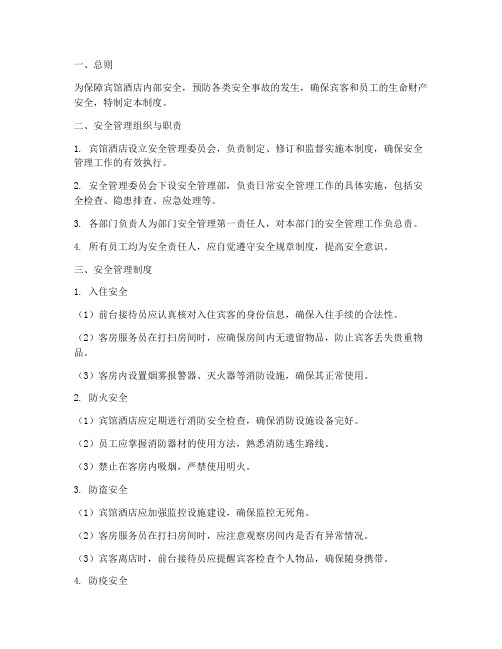 一、总则

为保障宾馆酒店内部安全，预防各类安全事故的发生，确保宾客和员工的生命财产安全，特制定本制度。

二、安全管理组织与职责

1. 宾馆酒店设立安全管理委员会，负责制定、修订和监督实施本制度，确保安全管理工作的有效执行。

2. 安全管理委员会下设安全管理部，负责日常安全管理工作的具体实施，包括安全检查、隐患排查、应急处理等。

3. 各部门负责人为部门安全管理第一责任人，对本部门的安全管理工作负总责。

4. 所有员工均为安全责任人，应自觉遵守安全规章制度，提高安全意识。

三、安全管理制度

1. 入住安全

（1）前台接待员应认真核对入住宾客的身份信息，确保入住手续的合法性。

（2）客房服务员在打扫房间时，应确保房间内无遗留物品，防止宾客丢失贵重物品。

（3）客房内设置烟雾报警器、灭火器等消防设施，确保其正常使用。

2. 防火安全

（1）宾馆酒店应定期进行消防安全检查，确保消防设施设备完好。

（2）员工应掌握消防器材的使用方法，熟悉消防逃生路线。

（3）禁止在客房内吸烟，严禁使用明火。

3. 防盗安全

（1）宾馆酒店应加强监控设施建设，确保监控无死角。

（2）客房服务员在打扫房间时，应注意观察房间内是否有异常情况。

（3）宾客离店时，前台接待员应提醒宾客检查个人物品，确保随身携带。

4. 防疫安全